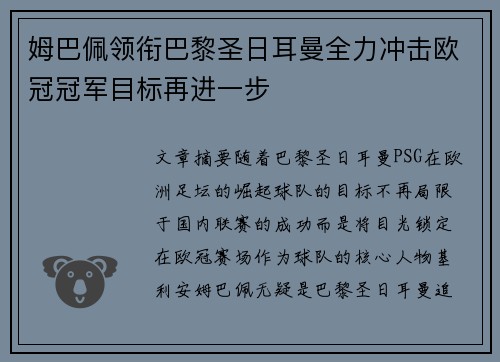 姆巴佩领衔巴黎圣日耳曼全力冲击欧冠冠军目标再进一步

文章摘要随着巴黎圣日耳曼PSG在欧洲足坛的崛起球队的目标不再局限于国内联赛的成功而是将目光锁定在欧冠赛场作为球队的核心人物基利安姆巴佩无疑是巴黎圣日耳曼追